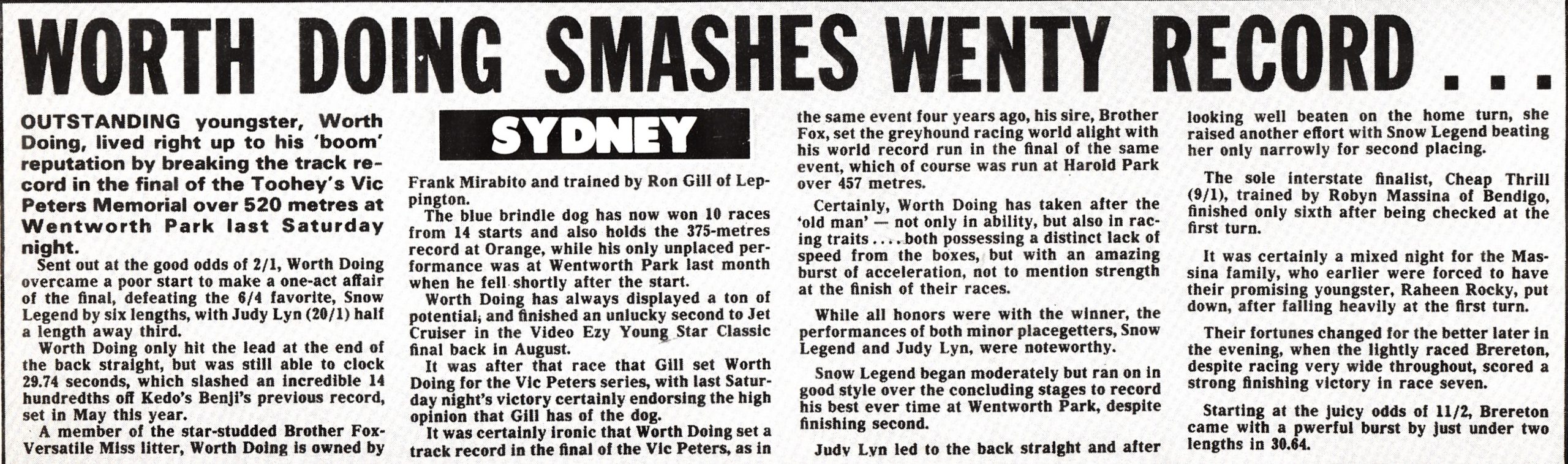 WORTH DOING SMASHES WENTY RECORD . . .

OUTSTANDING youngster, Worth Doing, lived right up to his 'boom' reputation by breaking the track record in the final of the Toohey's Vic Peters Memorial over 520 metres at Wentworth Park last Saturday night.

Sent out at the good odds of 2/1, Worth Doing overcame a poor start to make a one-act affair of the final, defeating the 6/4 favorite, Snow Legend by six lengths, with Judy Lyn (20/1) half a length away third.

Worth Doing only hit the lead at the end of the back straight, but was still able to clock 29.74 seconds, which slashed an incredible 14 hundredths off Kedo's Benji's previous record, set in May this year.

A member of the star-studded Brother Fox-Versatile Miss litter, Worth Doing is owned by

SYDNEY

Frank Mirabito and trained by Ron Gill of Leppington.

The blue brindle dog has now won 10 races from 14 starts and also holds the 375-metres record at Orange, while his only unplaced performance was at Wentworth Park last month when he fell shortly after the start.

Worth Doing has always displayed a ton of potential, and finished an unlucky second to Jet Cruiser in the Video Ezy Young Star Classic final back in August.

It was after that race that Gill set Worth Doing for the Vic Peters series, with last Saturday night's victory certainly endorsing the high opinion that Gill has of the dog.

It was certainly ironic that Worth Doing set a track record in the final of the Vic Peters, as in the same event four years ago, his sire, Brother Fox, set the greyhound racing world alight with his world record run in the final of the same event, which of course was run at Harold Park over 457 metres.

Certainly, Worth Doing has taken after the 'old man' — not only in ability, but also in racing traits . . . . both possessing a distinct lack of speed from the boxes, but with an amazing burst of acceleration, not to mention strength at the finish of their races.

While all honors were with the winner, the performances of both minor placegetters, Snow Legend and Judy Lyn, were noteworthy.

Snow Legend began moderately but ran on in good style over the concluding stages to record his best ever time at Wentworth Park, despite finishing second.

Judy Lyn led to the back straight and after looking well beaten on the home turn, she raised another effort with Snow Legend beating her only narrowly for second placing.

The sole interstate finalist, Cheap Thrill (9/1), trained by Robyn Massina of Bendigo, finished only sixth after being checked at the first turn.

It was certainly a mixed night for the Massina family, who earlier were forced to have their promising youngster, Raheen Rocky, put down, after falling heavily at the first turn.

Their fortunes changed for the better later in the evening, when the lightly raced Brereton, despite racing very wide throughout, scored a strong finishing victory in race seven.

Starting at the juicy odds of 11/2, Brereton came with a pwerful burst by just under two lengths in 30.64.